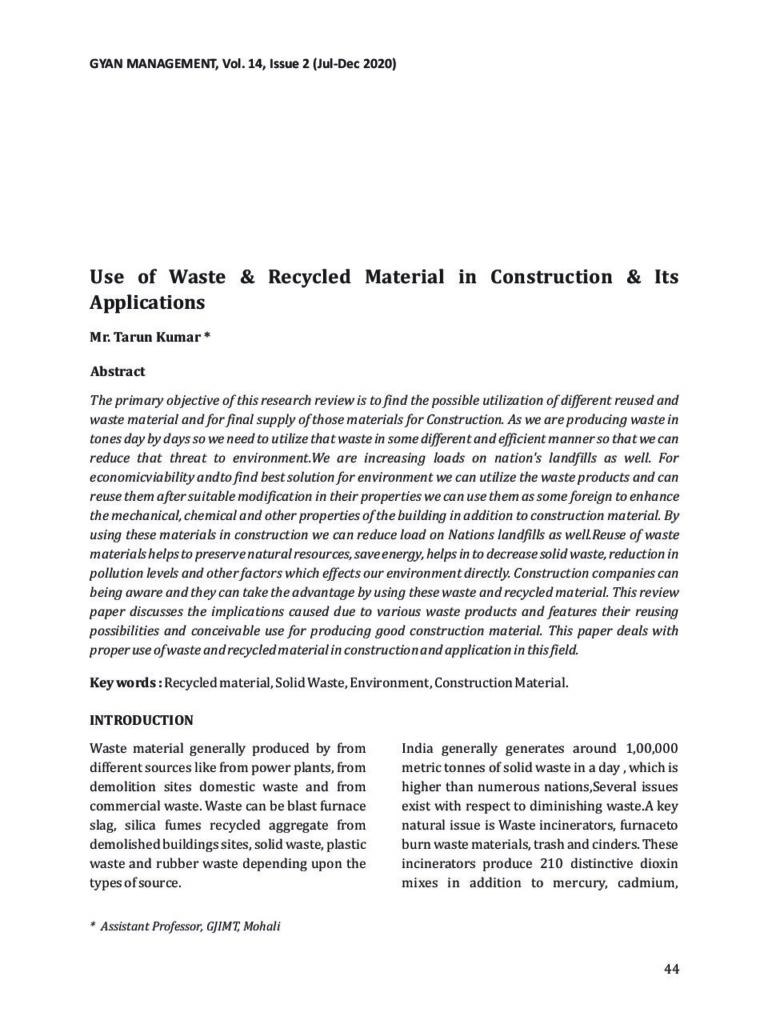 GYAN MANAGEMENT, Vol. 14, Issue 2 (Jul-Dec 2020)

Use of Waste & Recycled Material in Construction & Its Applications

Mr. Tarun Kumar *

Abstract

The primary objective of this research review is to find the possible utilization of different reused and waste material and for final supply of those materials for Construction. As we are producing waste in tones day by days so we need to utilize that waste in some different and efficient manner so that we can reduce that threat to environment.We are increasing loads on nation's landfills as well. For economicviability andto find best solution for environment we can utilize the waste products and can reuse them after suitable modification in their properties we can use them as some foreign to enhance the mechanical, chemical and other properties of the building in addition to construction material. By using these materials in construction we can reduce load on Nations landfills as well.Reuse of waste materials helps to preserve natural resources, save energy, helps in to decrease solid waste, reduction in pollution levels and other factors which effects our environment directly. Construction companies can being aware and they can take the advantage by using these waste and recycled material. This review paper discusses the implications caused due to various waste products and features their reusing possibilities and conceivable use for producing good construction material. This paper deals with proper use of waste and recycled material in construction and application in this field.

Key words : Recycled material, Solid Waste, Environment, Construction Material.

INTRODUCTION

Waste material generally produced by from different sources like from power plants, from demolition sites domestic waste and from commercial waste. Waste can be blast furnace slag, silica fumes recycled aggregate from demolished buildings sites, solid waste, plastic waste and rubber waste depending upon the types of source.

India generally generates around 1,00,000 metric tonnes of solid waste in a day , which is higher than numerous nations,Several issues exist with respect to diminishing waste.A key natural issue is Waste incinerators, furnaceto burn waste materials, trash and cinders. These incinerators produce 210 distinctive dioxin mixes in addition to mercury, cadmium,

* Assistant Professor, GJIMT, Mohali

44